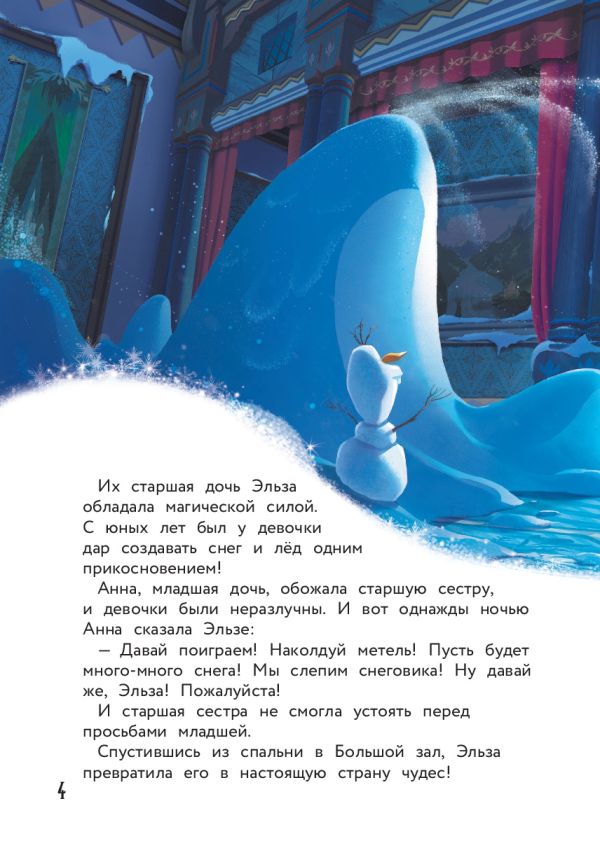 Их старшая дочь Эльза обладала магической силой. С юных лет был у девочки дар создавать снег и лёд одним прикосновением!

Анна, младшая дочь, обожала старшую сестру, и девочки были неразлучны. И вот однажды ночью Анна сказала Эльзе:

— Давай поиграем! Наколдуй метель! Пусть будет много-много снега! Мы слепим снеговика! Ну давай же, Эльза! Пожалуйста!

И старшая сестра не смогла устоять перед просьбами младшей.

Спустившись из спальни в Большой зал, Эльза превратила его в настоящую страну чудес!

4